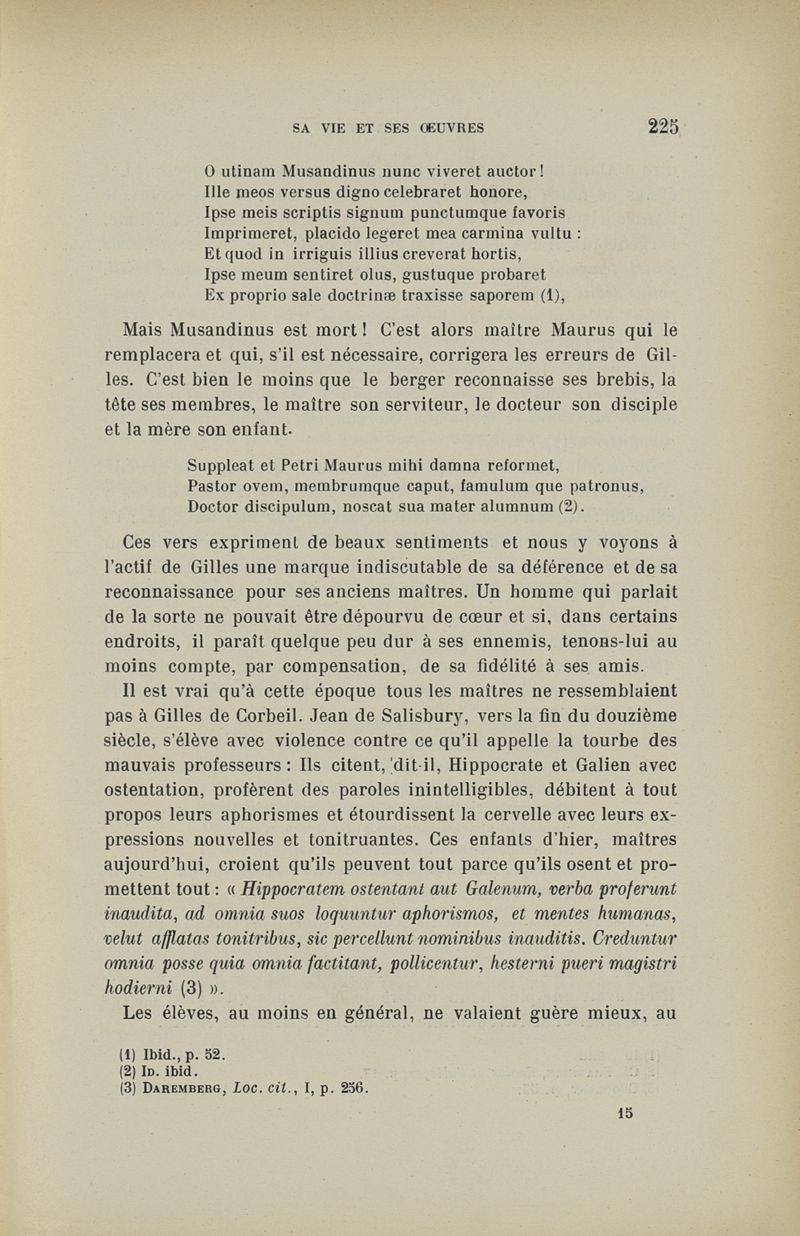 SA VIE ET SES ŒUVRES 225

O utinam Musandinus nunc viveret auctor!
Ille meos versus digno celebraret honore,
Ipse meis scriptis signum punctumque favoris
Imprimeret, placido legeret mea carmina vultu :
Et quod in irriguis illius creverat hortis,
Ipse meum sentiret olus, gustuque probaret
Ex proprio sale doctrinæ traxisse saporem (1),

Mais Musandinus est mort ! C'est alors maître Maurus qui le remplacera et qui, s'il est nécessaire, corrigera les erreurs de Gilles. C'est bien le moins que le berger reconnaisse ses brebis, la tête ses membres, le maître son serviteur, le docteur son disciple et la mère son enfant.

Suppleat et Petri Maurus mihi damna reformet,
Pastor ovem, membrumque caput, famulum que patronus,
Doctor discipulum, noscat sua mater alumnum (2).

Ces vers expriment de beaux sentiments et nous y voyons à l'actif de Gilles une marque indiscutable de sa déférence et de sa reconnaissance pour ses anciens maîtres. Un homme qui parlait de la sorte ne pouvait être dépourvu de cœur et si, dans certains endroits, il paraît quelque peu dur à ses ennemis, tenons-lui au moins compte, par compensation, de sa fidélité à ses amis.

Il est vrai qu'à cette époque tous les maîtres ne ressemblaient pas à Gilles de Corbeil. Jean de Salisbury, vers la fin du douzième siècle, s'élève avec violence contre ce qu'il appelle la tourbe des mauvais professeurs : Ils citent, dit-il, Hippocrate et Galien avec ostentation, profèrent des paroles inintelligibles, débitent à tout propos leurs aphorismes et étourdissent la cervelle avec leurs expressions nouvelles et tonitruantes. Ces enfants d'hier, maîtres aujourd'hui, croient qu'ils peuvent tout parce qu'ils osent et promettent tout : « Hippocratem ostentant aut Galenum, verba proferunt inaudita, ad omnia suos loquuntur aphorismos, et mentes humanas, velut afflatas tonitribus, sic percellunt nominibus inauditis. Creduntur omnia posse quia omnia factitant, pollicentur, hesterni pueri magistri hodierni (3) ».

Les élèves, au moins en général, ne valaient guère mieux, au

(1) Ibid., p. 52.
(2) Id. ibid.
(3) Daremberg, Loc. cit., I, p. 256.

15